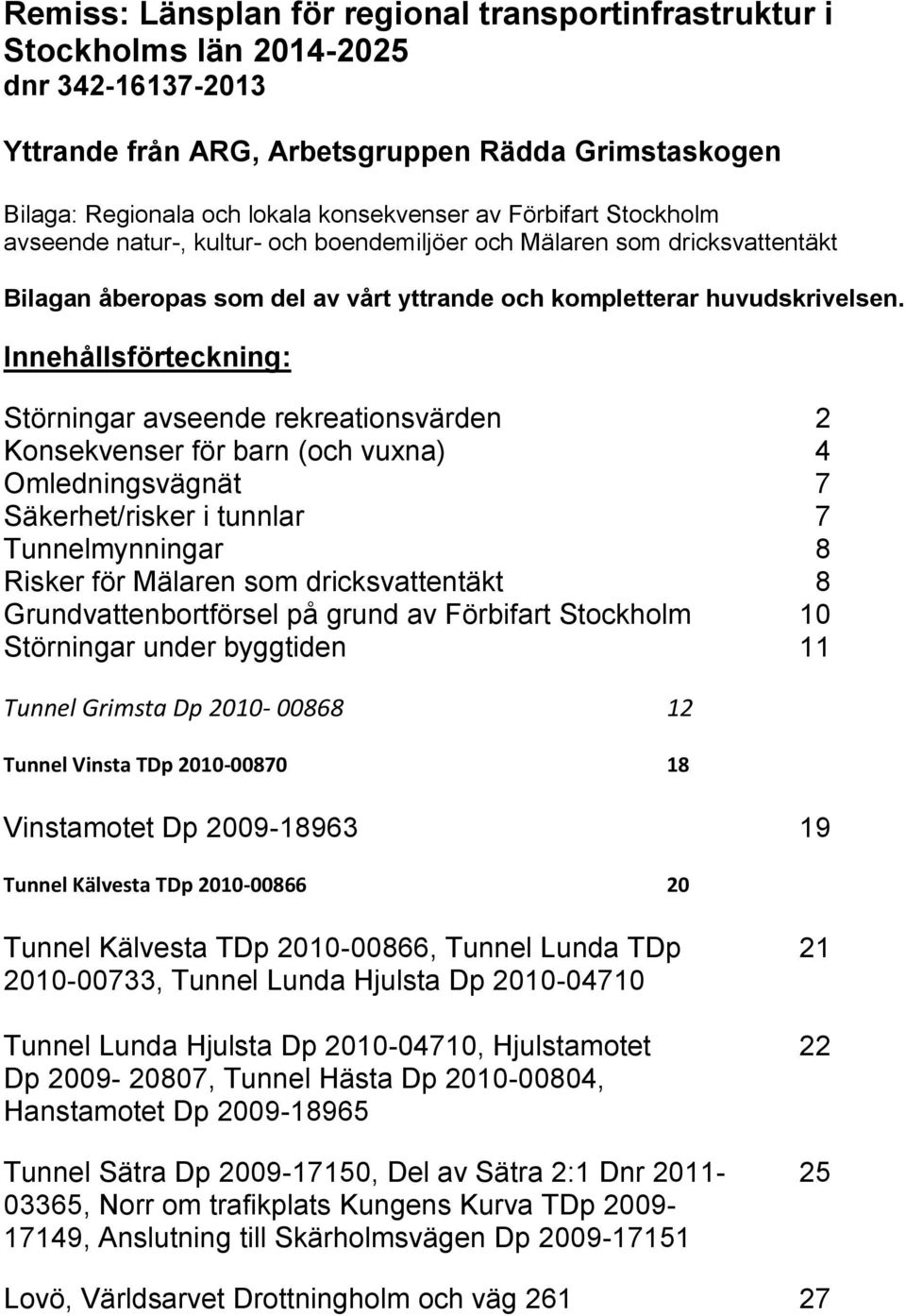 Remiss: Länsplan för regional transportinfrastruktur i Stockholms län 2014-2025
dnr 342-16137-2013

Yttrande från ARG, Arbetsgruppen Rädda Grimstaskogen

Bilaga: Regionala och lokala konsekvenser av Förbifart Stockholm avseende natur-, kultur- och boendemiljöer och Mälaren som dricksvattentäkt

Bilagan åberopas som del av vårt yttrande och kompletterar huvudskrivelsen.

Innehållsförteckning:

Störningar avseende rekreationsvärden 2
Konsekvenser för barn (och vuxna) 4
Omledningsvägnät 7
Säkerhet/risker i tunnlar 7
Tunnelmynningar 8
Risker för Mälaren som dricksvattentäkt 8
Grundvattenbortförsel på grund av Förbifart Stockholm 10
Störningar under byggtiden 11

Tunnel Grimsta Dp 2010- 00868 12

Tunnel Vinsta TDp 2010-00870 18

Vinstamotet Dp 2009-18963 19

Tunnel Kälvesta TDp 2010-00866 20

Tunnel Kälvesta TDp 2010-00866, Tunnel Lunda TDp 2010-00733, Tunnel Lunda Hjulsta Dp 2010-04710 21

Tunnel Lunda Hjulsta Dp 2010-04710, Hjulstamotet Dp 2009- 20807, Tunnel Hästa Dp 2010-00804, Hanstamotet Dp 2009-18965 22

Tunnel Sätra Dp 2009-17150, Del av Sätra 2:1 Dnr 2011-03365, Norr om trafikplats Kungens Kurva TDp 2009-17149, Anslutning till Skärholmsvägen Dp 2009-17151 25

Lovö, Världsarvet Drottningholm och väg 261 27